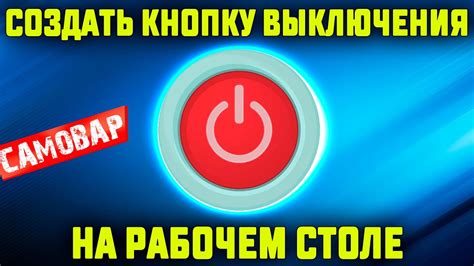 СОЗДАТЬ КНОПКУ ВЫКЛЮЧЕНИЯ

САМОВАР

НА РАБОЧЕМ СТОЛЕ